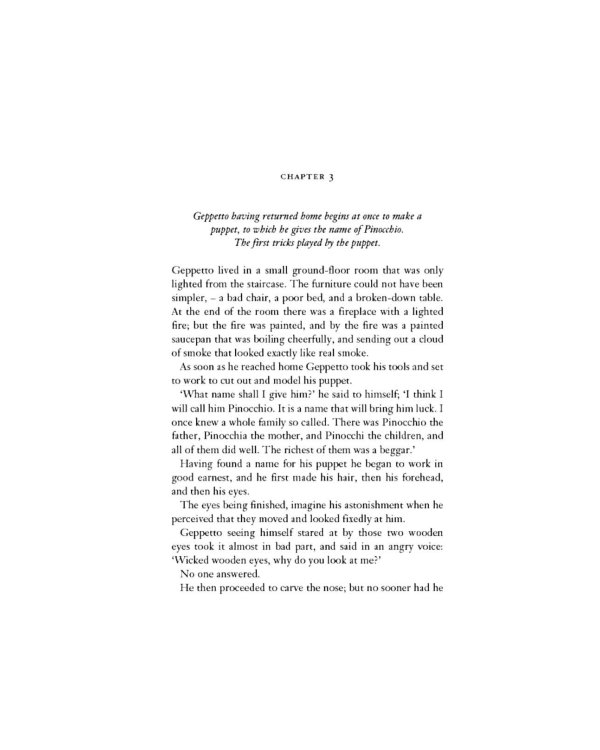 CHAPTER 3

Geppetto having returned home begins at once to make a puppet, to which he gives the name of Pinocchio. The first tricks played by the puppet.

Geppetto lived in a small ground-floor room that was only lighted from the staircase. The furniture could not have been simpler, – a bad chair, a poor bed, and a broken-down table. At the end of the room there was a fireplace with a lighted fire; but the fire was painted, and by the fire was a painted saucepan that was boiling cheerfully, and sending out a cloud of smoke that looked exactly like real smoke.

As soon as he reached home Geppetto took his tools and set to work to cut out and model his puppet.

'What name shall I give him?' he said to himself; 'I think I will call him Pinocchio. It is a name that will bring him luck. I once knew a whole family so called. There was Pinocchio the father, Pinocchia the mother, and Pinocchi the children, and all of them did well. The richest of them was a beggar.'

Having found a name for his puppet he began to work in good earnest, and he first made his hair, then his forehead, and then his eyes.

The eyes being finished, imagine his astonishment when he perceived that they moved and looked fixedly at him.

Geppetto seeing himself stared at by those two wooden eyes took it almost in bad part, and said in an angry voice: 'Wicked wooden eyes, why do you look at me?'

No one answered.

He then proceeded to carve the nose; but no sooner had he